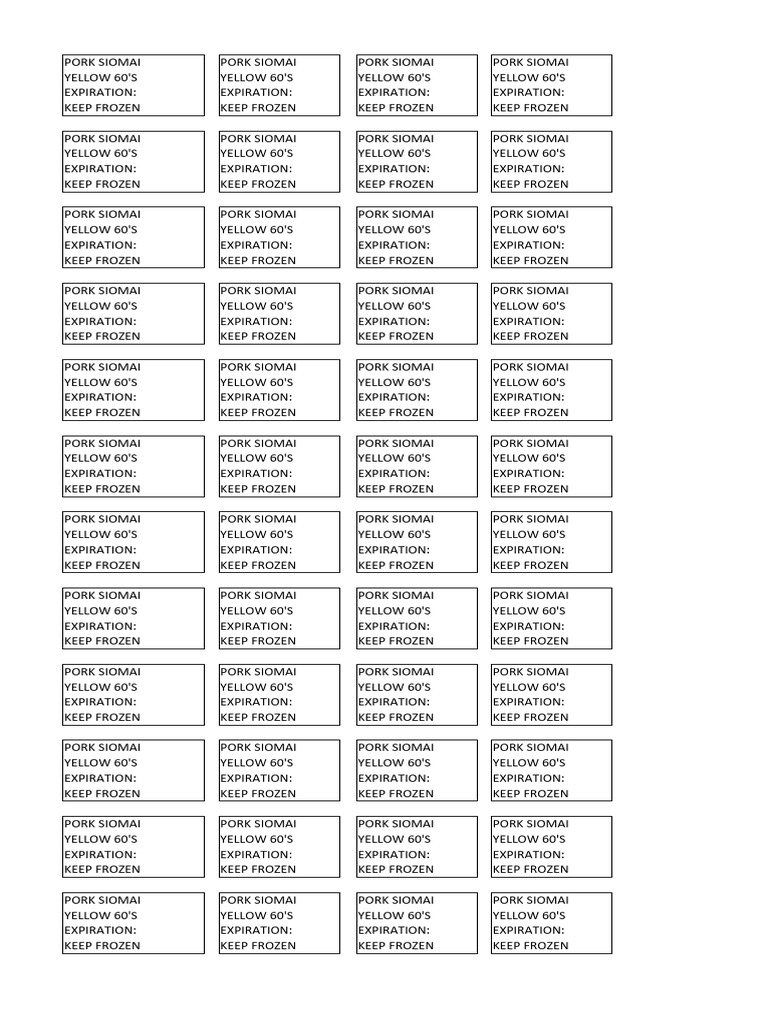 PORK SIOMAI
YELLOW 60'S
EXPIRATION:
KEEP FROZEN

PORK SIOMAI
YELLOW 60'S
EXPIRATION:
KEEP FROZEN

PORK SIOMAI
YELLOW 60'S
EXPIRATION:
KEEP FROZEN

PORK SIOMAI
YELLOW 60'S
EXPIRATION:
KEEP FROZEN

PORK SIOMAI
YELLOW 60'S
EXPIRATION:
KEEP FROZEN

PORK SIOMAI
YELLOW 60'S
EXPIRATION:
KEEP FROZEN

PORK SIOMAI
YELLOW 60'S
EXPIRATION:
KEEP FROZEN

PORK SIOMAI
YELLOW 60'S
EXPIRATION:
KEEP FROZEN

PORK SIOMAI
YELLOW 60'S
EXPIRATION:
KEEP FROZEN

PORK SIOMAI
YELLOW 60'S
EXPIRATION:
KEEP FROZEN

PORK SIOMAI
YELLOW 60'S
EXPIRATION:
KEEP FROZEN

PORK SIOMAI
YELLOW 60'S
EXPIRATION:
KEEP FROZEN

PORK SIOMAI
YELLOW 60'S
EXPIRATION:
KEEP FROZEN

PORK SIOMAI
YELLOW 60'S
EXPIRATION:
KEEP FROZEN

PORK SIOMAI
YELLOW 60'S
EXPIRATION:
KEEP FROZEN

PORK SIOMAI
YELLOW 60'S
EXPIRATION:
KEEP FROZEN

PORK SIOMAI
YELLOW 60'S
EXPIRATION:
KEEP FROZEN

PORK SIOMAI
YELLOW 60'S
EXPIRATION:
KEEP FROZEN

PORK SIOMAI
YELLOW 60'S
EXPIRATION:
KEEP FROZEN

PORK SIOMAI
YELLOW 60'S
EXPIRATION:
KEEP FROZEN

PORK SIOMAI
YELLOW 60'S
EXPIRATION:
KEEP FROZEN

PORK SIOMAI
YELLOW 60'S
EXPIRATION:
KEEP FROZEN

PORK SIOMAI
YELLOW 60'S
EXPIRATION:
KEEP FROZEN

PORK SIOMAI
YELLOW 60'S
EXPIRATION:
KEEP FROZEN

PORK SIOMAI
YELLOW 60'S
EXPIRATION:
KEEP FROZEN

PORK SIOMAI
YELLOW 60'S
EXPIRATION:
KEEP FROZEN

PORK SIOMAI
YELLOW 60'S
EXPIRATION:
KEEP FROZEN

PORK SIOMAI
YELLOW 60'S
EXPIRATION:
KEEP FROZEN

PORK SIOMAI
YELLOW 60'S
EXPIRATION:
KEEP FROZEN

PORK SIOMAI
YELLOW 60'S
EXPIRATION:
KEEP FROZEN

PORK SIOMAI
YELLOW 60'S
EXPIRATION:
KEEP FROZEN

PORK SIOMAI
YELLOW 60'S
EXPIRATION:
KEEP FROZEN

PORK SIOMAI
YELLOW 60'S
EXPIRATION:
KEEP FROZEN

PORK SIOMAI
YELLOW 60'S
EXPIRATION:
KEEP FROZEN

PORK SIOMAI
YELLOW 60'S
EXPIRATION:
KEEP FROZEN

PORK SIOMAI
YELLOW 60'S
EXPIRATION:
KEEP FROZEN

PORK SIOMAI
YELLOW 60'S
EXPIRATION:
KEEP FROZEN

PORK SIOMAI
YELLOW 60'S
EXPIRATION:
KEEP FROZEN

PORK SIOMAI
YELLOW 60'S
EXPIRATION:
KEEP FROZEN

PORK SIOMAI
YELLOW 60'S
EXPIRATION:
KEEP FROZEN

PORK SIOMAI
YELLOW 60'S
EXPIRATION:
KEEP FROZEN

PORK SIOMAI
YELLOW 60'S
EXPIRATION:
KEEP FROZEN

PORK SIOMAI
YELLOW 60'S
EXPIRATION:
KEEP FROZEN

PORK SIOMAI
YELLOW 60'S
EXPIRATION:
KEEP FROZEN

PORK SIOMAI
YELLOW 60'S
EXPIRATION:
KEEP FROZEN

PORK SIOMAI
YELLOW 60'S
EXPIRATION:
KEEP FROZEN

PORK SIOMAI
YELLOW 60'S
EXPIRATION:
KEEP FROZEN

PORK SIOMAI
YELLOW 60'S
EXPIRATION:
KEEP FROZEN